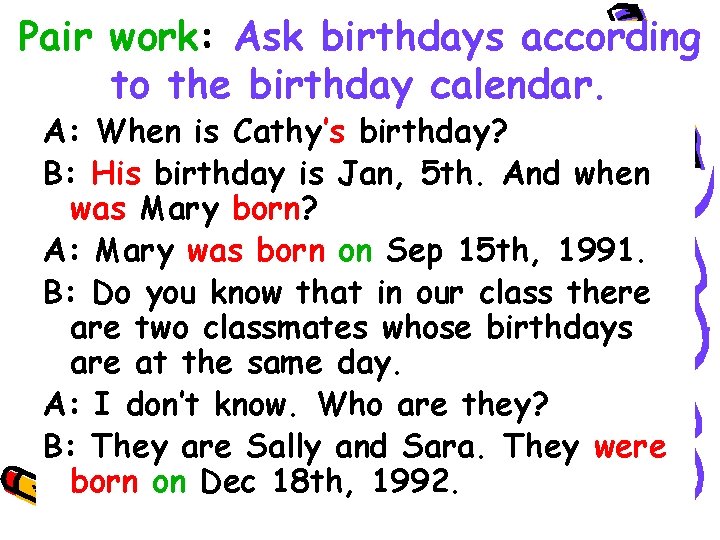 Pair work: Ask birthdays according to the birthday calendar.

A: When is Cathy's birthday?

B: His birthday is Jan, 5th. And when was Mary born?

A: Mary was born on Sep 15th, 1991.

B: Do you know that in our class there are two classmates whose birthdays are at the same day.

A: I don't know. Who are they?

B: They are Sally and Sara. They were born on Dec 18th, 1992.